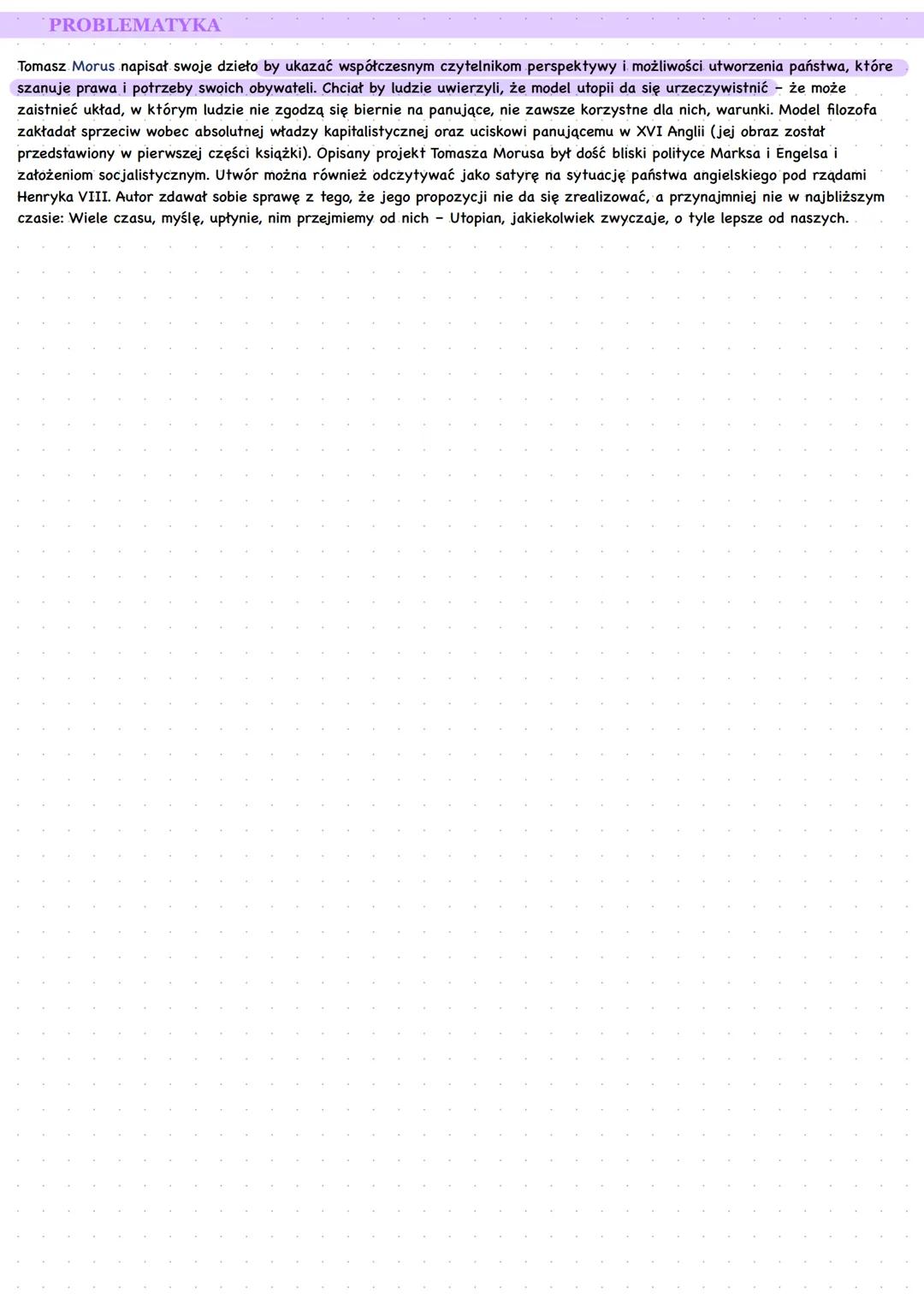 PROBLEMATYKA

Tomasz Morus napisał swoje dzieło by ukazać współczesnym czytelnikom perspektywy i możliwości utworzenia państwa, które szanuje prawa i potrzeby swoich obywateli. Chciał by ludzie uwierzyli, że model utopii da się urzeczywistnić - że może zaistnieć układ, w którym ludzie nie zgodzą się biernie na panujące, nie zawsze korzystne dla nich, warunki. Model filozofa zakładał sprzeciw wobec absolutnej władzy kapitalistycznej oraz uciskowi panującemu w XVI Anglii (jej obraz został przedstawiony w pierwszej części książki). Opisany projekt Tomasza Morusa był dość bliski polityce Marksa i Engelsa i założeniom socjalistycznym. Utwór można również odczytywać jako satyrę na sytuację państwa angielskiego pod rządami Henryka VIII. Autor zdawał sobie sprawę z tego, że jego propozycji nie da się zrealizować, a przynajmniej nie w najbliższym czasie: Wiele czasu, myślę, upłynie, nim przejmiemy od nich - Utopian, jakiekolwiek zwyczaje, o tyle lepsze od naszych.